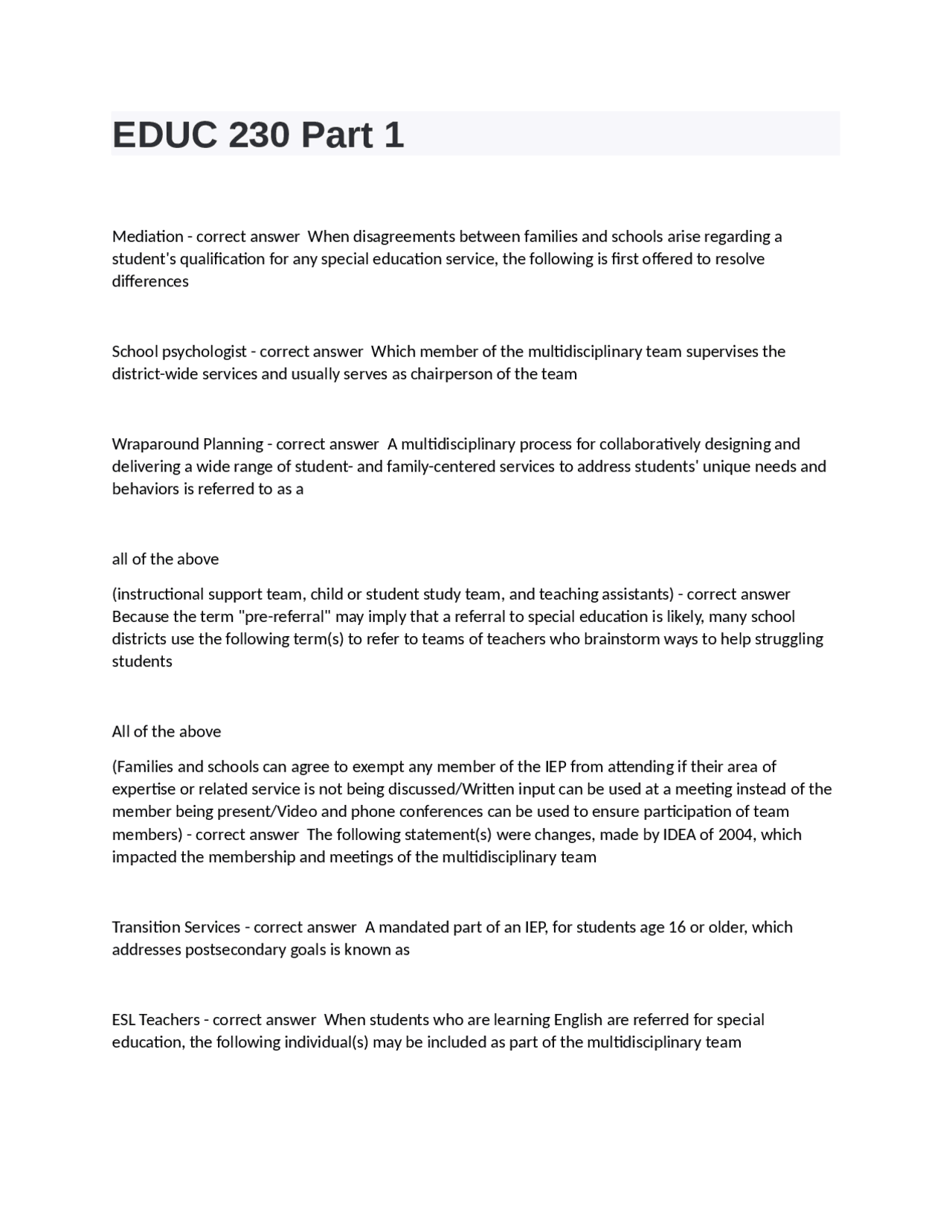 EDUC 230 Part 1

Mediation - correct answer  When disagreements between families and schools arise regarding a student's qualification for any special education service, the following is first offered to resolve differences

School psychologist - correct answer  Which member of the multidisciplinary team supervises the district-wide services and usually serves as chairperson of the team

Wraparound Planning - correct answer  A multidisciplinary process for collaboratively designing and delivering a wide range of student- and family-centered services to address students' unique needs and behaviors is referred to as a

all of the above

(instructional support team, child or student study team, and teaching assistants) - correct answer  Because the term "pre-referral" may imply that a referral to special education is likely, many school districts use the following term(s) to refer to teams of teachers who brainstorm ways to help struggling students

All of the above

(Families and schools can agree to exempt any member of the IEP from attending if their area of expertise or related service is not being discussed/Written input can be used at a meeting instead of the member being present/Video and phone conferences can be used to ensure participation of team members) - correct answer  The following statement(s) were changes, made by IDEA of 2004, which impacted the membership and meetings of the multidisciplinary team

Transition Services - correct answer  A mandated part of an IEP, for students age 16 or older, which addresses postsecondary goals is known as

ESL Teachers - correct answer  When students who are learning English are referred for special education, the following individual(s) may be included as part of the multidisciplinary team